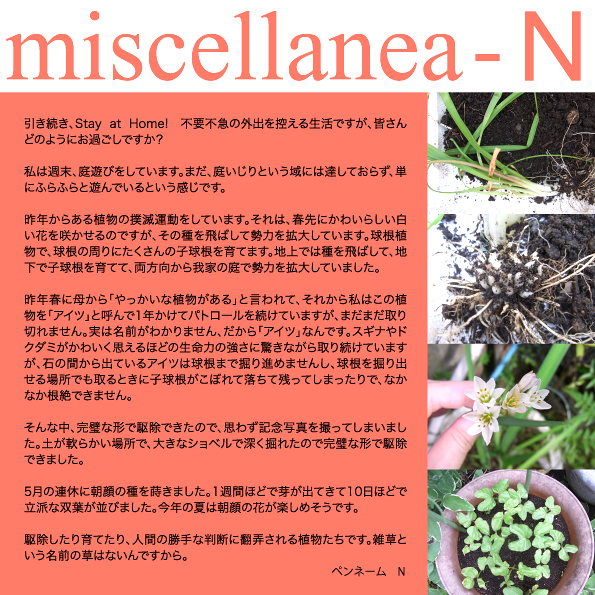 miscellanea - N

引き続き、Stay at Home!　不要不急の外出を控える生活ですが、皆さんどのようにお過ごしですか？

私は週末、庭遊びをしています。まだ、庭いじりという域には達しておらず、単にふらふらと遊んでいるという感じです。

昨年からある植物の撲滅運動をしています。それは、春先にかわいらしい白い花を咲かせるのですが、その種を飛ばして勢力を拡大しています。球根植物で、球根の周りにたくさんの子球根を育てます。地上では種を飛ばして、地下で子球根を育てて、両方向から我家の庭で勢力を拡大していました。

昨年春に母から「やっかいな植物がある」と言われて、それから私はこの植物を「アイツ」と呼んで1年かけてパトロールを続けていますが、まだまだ取り切れません。実は名前がわかりません、だから「アイツ」なんです。スギナやドクダミがかわいく思えるほどの生命力の強さに驚きながら取り続けていますが、石の間から出ているアイツは球根まで掘り進めませんし、球根を掘り出せる場所でも取るときに子球根がこぼれて落ちて残ってしまったりで、なかなか根絶できません。

そんな中、完璧な形で駆除できたので、思わず記念写真を撮ってしまいました。土が軟らかい場所で、大きなショベルで深く掘れたので完璧な形で駆除できました。

5月の連休に朝顔の種を蒔きました。1週間ほどで芽が出てきて10日ほどで立派な双葉が並びました。今年の夏は朝顔の花が楽しめそうです。

駆除したり育てたり、人間の勝手な判断に翻弄される植物たちです。雑草という名前の草はないんですから。

ペンネーム　N